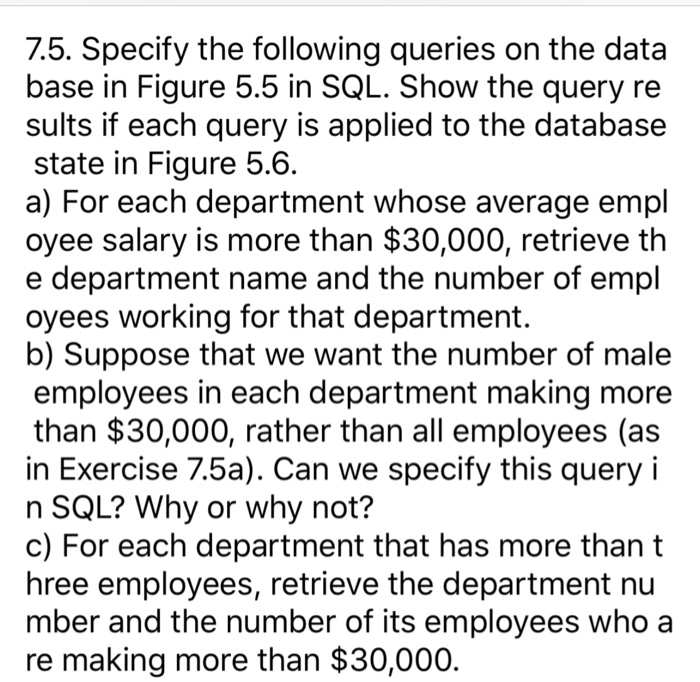 7.5. Specify the following queries on the data base in Figure 5.5 in SQL. Show the query re sults if each query is applied to the database state in Figure 5.6.
a) For each department whose average empl oyee salary is more than \$30,000, retrieve th e department name and the number of empl oyees working for that department.
b) Suppose that we want the number of male employees in each department making more than \$30,000, rather than all employees (as in Exercise 7.5a). Can we specify this query i n SQL? Why or why not?
c) For each department that has more than t hree employees, retrieve the department nu mber and the number of its employees who a re making more than \$30,000.